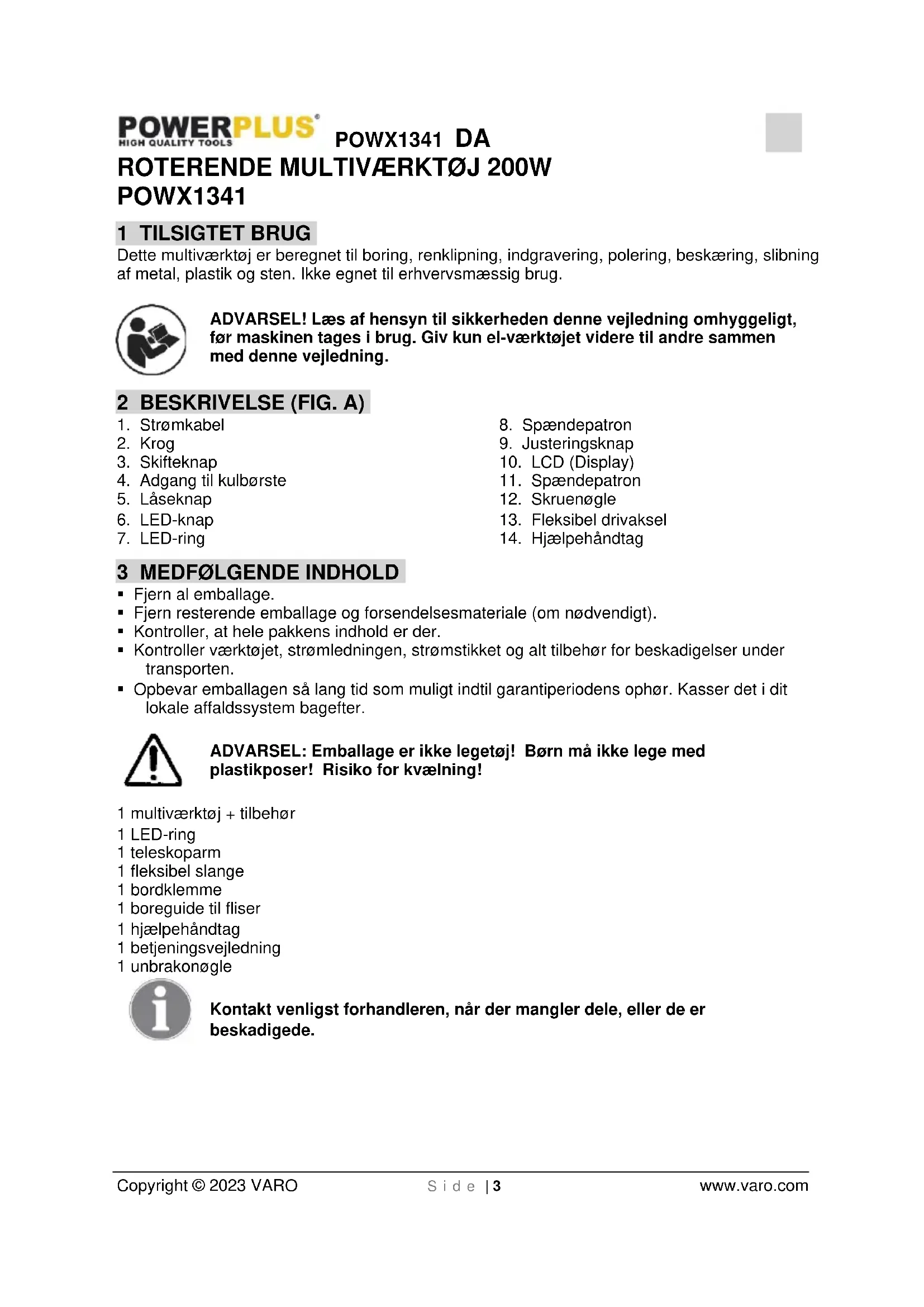 POWERPLUS®
HIGH QUALITY TOOLS

POWX1341 DA

ROTERENDE MULTIVÆRKTØJ 200W
POWX1341

1 TILSIGTET BRUG

Dette multiværktøj er beregnet til boring, renklipning, indgravering, polering, beskæring, slibning af metal, plastik og sten. Ikke egnet til erhvervsmæssig brug.

ADVARSEL! Læs af hensyn til sikkerheden denne vejledning omhyggeligt, før maskinen tages i brug. Giv kun el-værktøjet videre til andre sammen med denne vejledning.

2 BESKRIVELSE (FIG. A)

1. Strømkabel
2. Krog
3. Skifteknap
4. Adgang til kulbørste
5. Låseknap
6. LED-knap
7. LED-ring

8. Spændepatron
9. Justeringsknap
10. LCD (Display)
11. Spændepatron
12. Skruenøgle
13. Fleksibel drivaksel
14. Hjælpehåndtag

3 MEDFØLGENDE INDHOLD

▪ Fjern al emballage.
▪ Fjern resterende emballage og forsendelsesmateriale (om nødvendigt).
▪ Kontroller, at hele pakkens indhold er der.
▪ Kontroller værktøjet, strømledningen, strømstikket og alt tilbehør for beskadigelser under transporten.
▪ Opbevar emballagen så lang tid som muligt indtil garantiperiodens ophør. Kasser det i dit lokale affaldssystem bagefter.

ADVARSEL: Emballage er ikke legetøj! Børn må ikke lege med plastikposer! Risiko for kvælning!

1 multiværktøj + tilbehør
1 LED-ring
1 teleskoparm
1 fleksibel slange
1 bordklemme
1 boreguide til fliser
1 hjælpehåndtag
1 betjeningsvejledning
1 unbrakonøgle

Kontakt venligst forhandleren, når der mangler dele, eller de er beskadigede.

Copyright © 2023 VARO Side | 3 www.varo.com